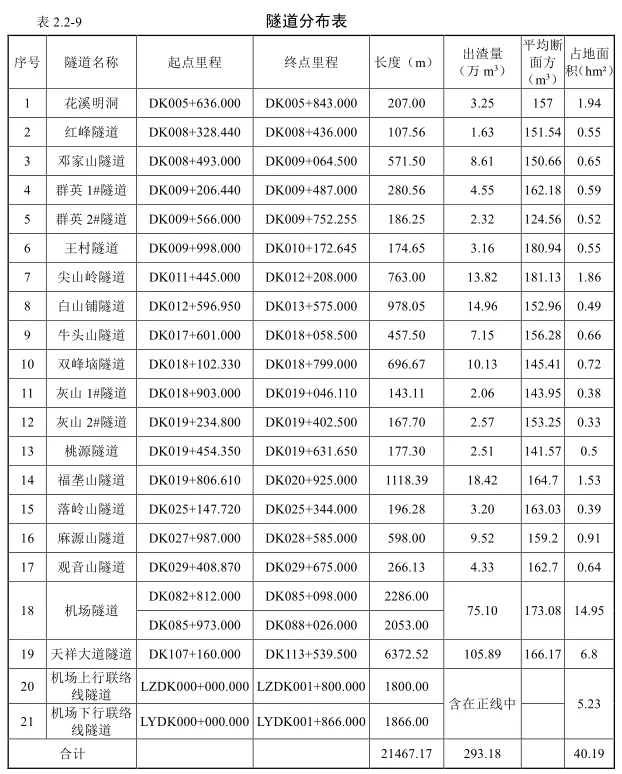 表 2.2-9

隧道分布表

| 序号 | 隧道名称 | 起点里程 | 终点里程 | 长度（m） | 出渣量（万 m³） | 平均断面方（m³） | 占地面积（hm²） |
|---|---|---|---|---|---|---|---|
| 1 | 花溪明洞 | DK005+636.000 | DK005+843.000 | 207.00 | 3.25 | 157 | 1.94 |
| 2 | 红峰隧道 | DK008+328.440 | DK008+436.000 | 107.56 | 1.63 | 151.54 | 0.55 |
| 3 | 邓家山隧道 | DK008+493.000 | DK009+064.500 | 571.50 | 8.61 | 150.66 | 0.65 |
| 4 | 群英 1#隧道 | DK009+206.440 | DK009+487.000 | 280.56 | 4.55 | 162.18 | 0.59 |
| 5 | 群英 2#隧道 | DK009+566.000 | DK009+752.255 | 186.25 | 2.32 | 124.56 | 0.52 |
| 6 | 王村隧道 | DK009+998.000 | DK010+172.645 | 174.65 | 3.16 | 180.94 | 0.55 |
| 7 | 尖山岭隧道 | DK011+445.000 | DK012+208.000 | 763.00 | 13.82 | 181.13 | 1.86 |
| 8 | 白山铺隧道 | DK012+596.950 | DK013+575.000 | 978.05 | 14.96 | 152.96 | 0.49 |
| 9 | 牛头山隧道 | DK017+601.000 | DK018+058.500 | 457.50 | 7.15 | 156.28 | 0.66 |
| 10 | 双峰垴隧道 | DK018+102.330 | DK018+799.000 | 696.67 | 10.13 | 145.41 | 0.72 |
| 11 | 灰山 1#隧道 | DK018+903.000 | DK019+046.110 | 143.11 | 2.06 | 143.95 | 0.38 |
| 12 | 灰山 2#隧道 | DK019+234.800 | DK019+402.500 | 167.70 | 2.57 | 153.25 | 0.33 |
| 13 | 桃源隧道 | DK019+454.350 | DK019+631.650 | 177.30 | 2.51 | 141.57 | 0.5 |
| 14 | 福垄山隧道 | DK019+806.610 | DK020+925.000 | 1118.39 | 18.42 | 164.7 | 1.53 |
| 15 | 落岭山隧道 | DK025+147.720 | DK025+344.000 | 196.28 | 3.20 | 163.03 | 0.39 |
| 16 | 麻源山隧道 | DK027+987.000 | DK028+585.000 | 598.00 | 9.52 | 159.2 | 0.91 |
| 17 | 观音山隧道 | DK029+408.870 | DK029+675.000 | 266.13 | 4.33 | 162.7 | 0.64 |
| 18 | 机场隧道 | DK082+812.000 | DK085+098.000 | 2286.00 | 75.10 | 173.08 | 14.95 |
| | | DK085+973.000 | DK088+026.000 | 2053.00 | | | |
| 19 | 天祥大道隧道 | DK107+160.000 | DK113+539.500 | 6372.52 | 105.89 | 166.17 | 6.8 |
| 20 | 机场上行联络线隧道 | LZDK000+000.000 | LZDK001+800.000 | 1800.00 | 含在正线中 | | 5.23 |
| 21 | 机场下行联络线隧道 | LYDK000+000.000 | LYDK001+866.000 | 1866.00 | | | |
| 合计 | | | | 21467.17 | 293.18 | | 40.19 |